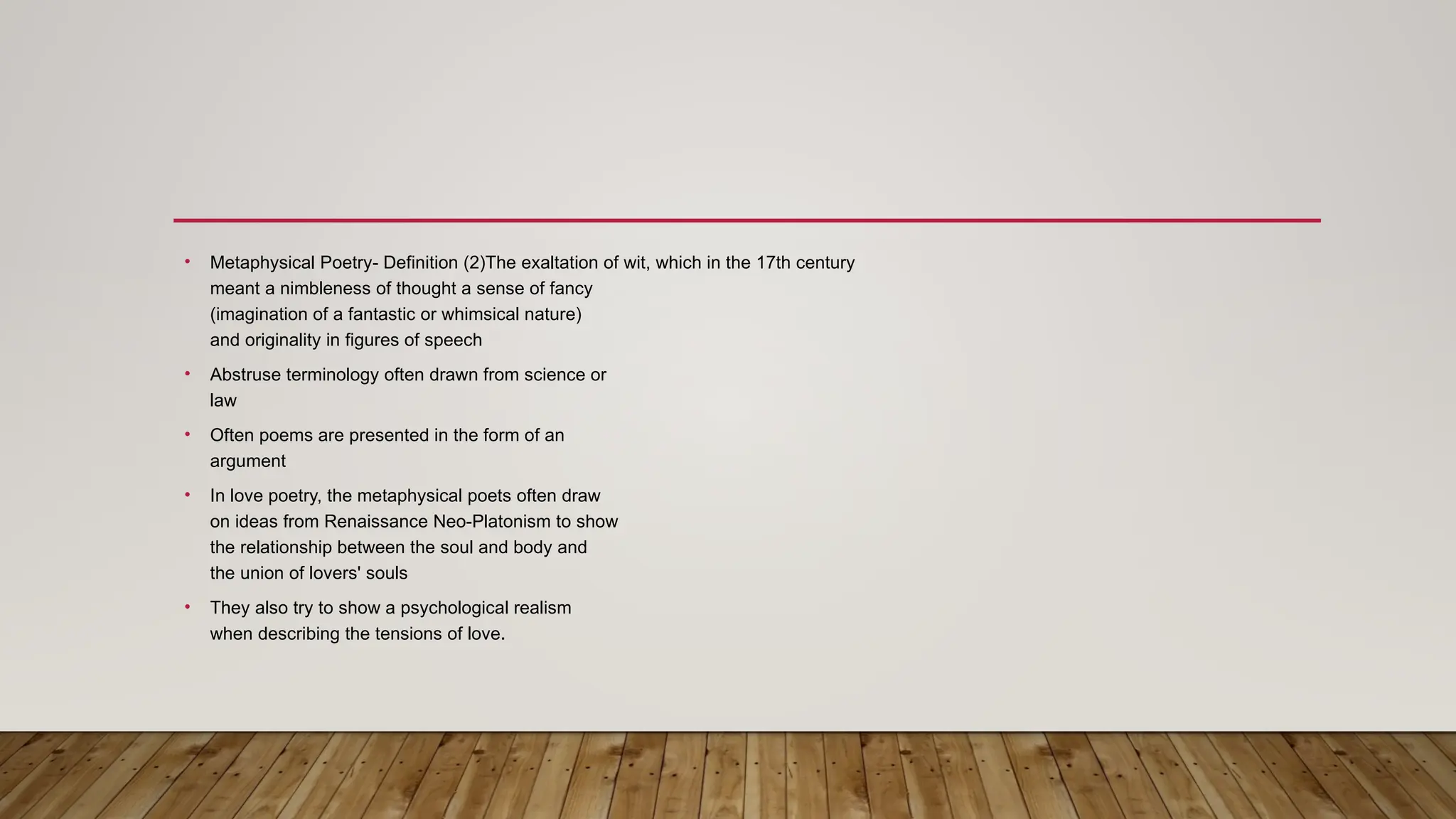 • Metaphysical Poetry- Definition (2)The exaltation of wit, which in the 17th century meant a nimbleness of thought a sense of fancy (imagination of a fantastic or whimsical nature) and originality in figures of speech

• Abstruse terminology often drawn from science or law

• Often poems are presented in the form of an argument

• In love poetry, the metaphysical poets often draw on ideas from Renaissance Neo-Platonism to show the relationship between the soul and body and the union of lovers' souls

• They also try to show a psychological realism when describing the tensions of love.